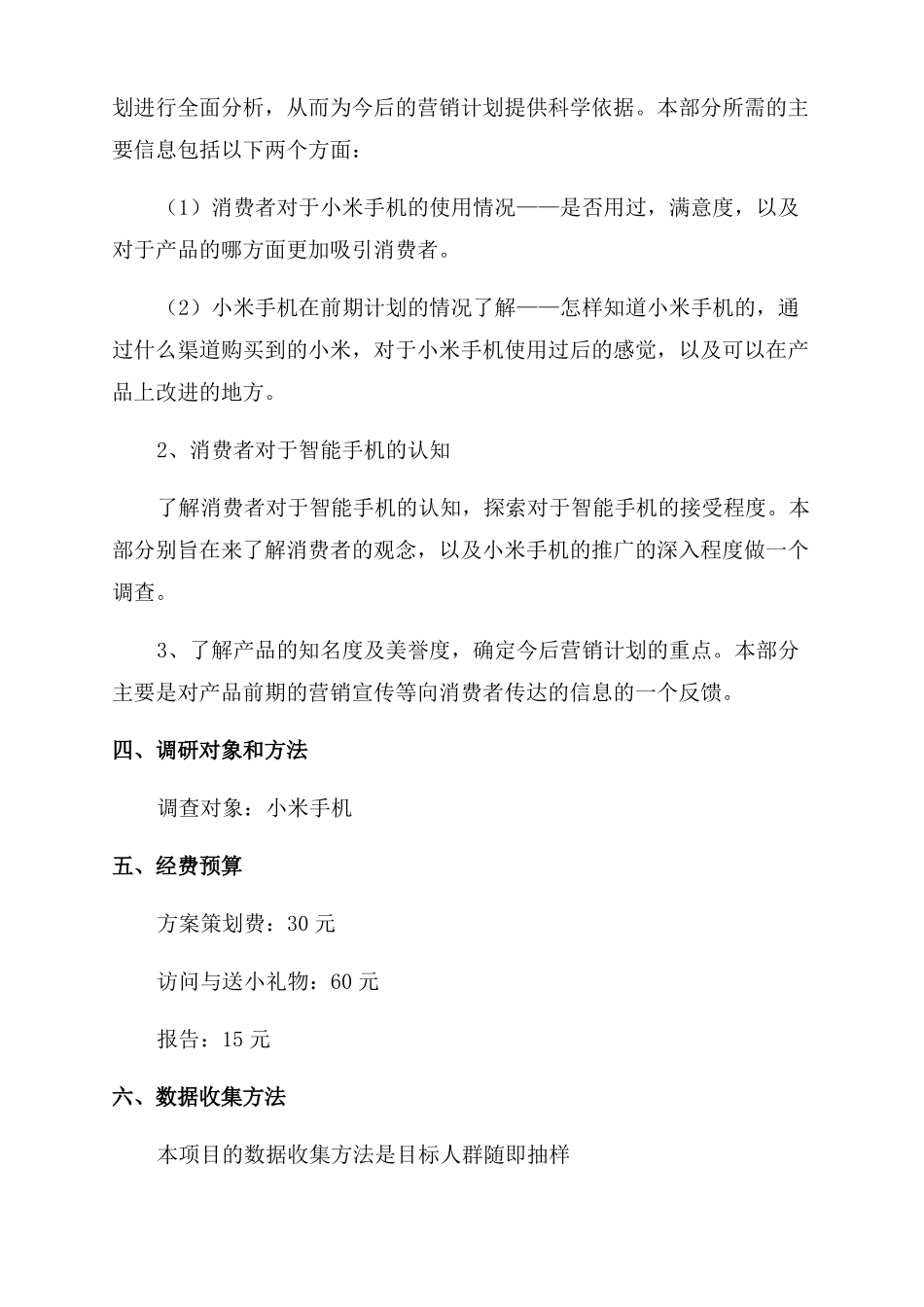 划进行全面分析，从而为今后的营销计划提供科学依据。本部分所需的主要信息包括以下两个方面：

（1）消费者对于小米手机的使用情况——是否用过，满意度，以及对于产品的哪方面更加吸引消费者。

（2）小米手机在前期计划的情况了解——怎样知道小米手机的，通过什么渠道购买到的小米，对于小米手机使用过后的感觉，以及可以在产品上改进的地方。

2、消费者对于智能手机的认知

了解消费者对于智能手机的认知，探索对于智能手机的接受程度。本部分别旨在来了解消费者的观念，以及小米手机的推广的深入程度做一个调查。

3、了解产品的知名度及美誉度，确定今后营销计划的重点。本部分主要是对产品前期的营销宣传等向消费者传达的信息的一个反馈。

四、调研对象和方法

调查对象：小米手机

五、经费预算

方案策划费：30 元

访问与送小礼物：60 元

报告：15 元

六、数据收集方法

本项目的数据收集方法是目标人群随即抽样